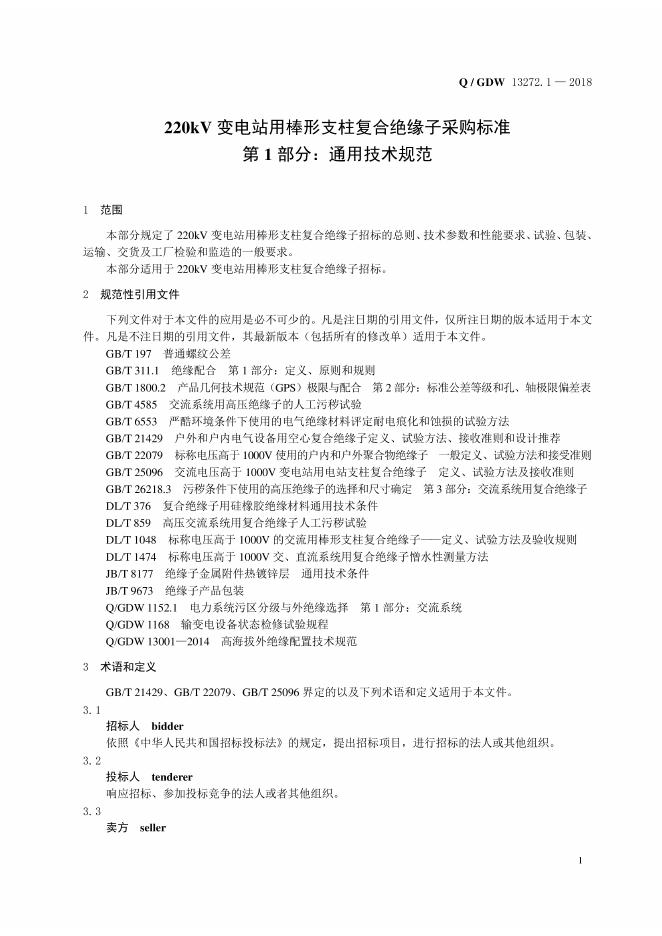 Q / GDW 13272.1 — 2018

220kV 变电站用棒形支柱复合绝缘子采购标准
第 1 部分：通用技术规范

1　范围

本部分规定了 220kV 变电站用棒形支柱复合绝缘子招标的总则、技术参数和性能要求、试验、包装、运输、交货及工厂检验和监造的一般要求。

本部分适用于 220kV 变电站用棒形支柱复合绝缘子招标。

2　规范性引用文件

下列文件对于本文件的应用是必不可少的。凡是注日期的引用文件，仅所注日期的版本适用于本文件。凡是不注日期的引用文件，其最新版本（包括所有的修改单）适用于本文件。

GB/T 197　普通螺纹公差
GB/T 311.1　绝缘配合　第 1 部分：定义、原则和规则
GB/T 1800.2　产品几何技术规范（GPS）极限与配合　第 2 部分：标准公差等级和孔、轴极限偏差表
GB/T 4585　交流系统用高压绝缘子的人工污秽试验
GB/T 6553　严酷环境条件下使用的电气绝缘材料评定耐电痕化和蚀损的试验方法
GB/T 21429　户外和户内电气设备用空心复合绝缘子定义、试验方法、接收准则和设计推荐
GB/T 22079　标称电压高于 1000V 使用的户内和户外聚合物绝缘子　一般定义、试验方法和接受准则
GB/T 25096　交流电压高于 1000V 变电站用电站支柱复合绝缘子　定义、试验方法及接收准则
GB/T 26218.3　污秽条件下使用的高压绝缘子的选择和尺寸确定　第 3 部分：交流系统用复合绝缘子
DL/T 376　复合绝缘子用硅橡胶绝缘材料通用技术条件
DL/T 859　高压交流系统用复合绝缘子人工污秽试验
DL/T 1048　标称电压高于 1000V 的交流用棒形支柱复合绝缘子——定义、试验方法及验收规则
DL/T 1474　标称电压高于 1000V 交、直流系统用复合绝缘子憎水性测量方法
JB/T 8177　绝缘子金属附件热镀锌层　通用技术条件
JB/T 9673　绝缘子产品包装
Q/GDW 1152.1　电力系统污区分级与外绝缘选择　第 1 部分：交流系统
Q/GDW 1168　输变电设备状态检修试验规程
Q/GDW 13001—2014　高海拔外绝缘配置技术规范

3　术语和定义

GB/T 21429、GB/T 22079、GB/T 25096 界定的以及下列术语和定义适用于本文件。

3.1
招标人　bidder
依照《中华人民共和国招标投标法》的规定，提出招标项目，进行招标的法人或其他组织。

3.2
投标人　tenderer
响应招标、参加投标竞争的法人或者其他组织。

3.3
卖方　seller

1